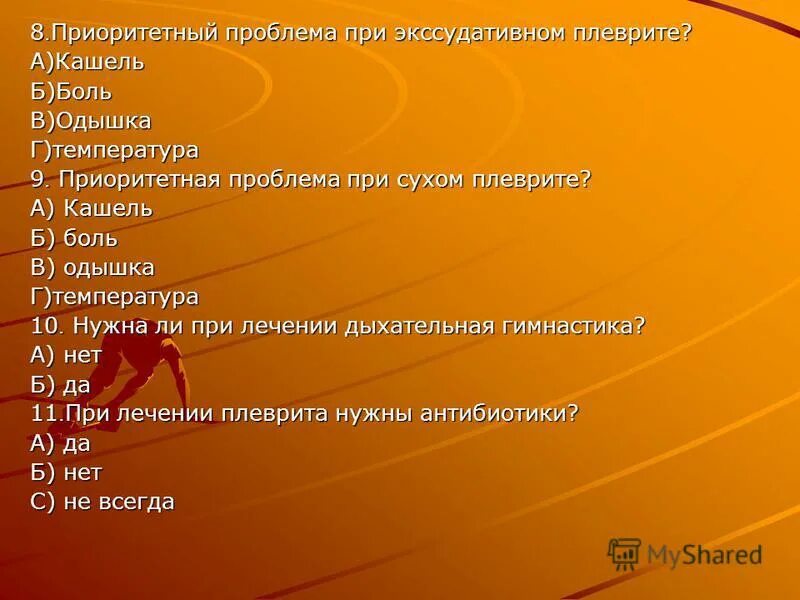 8.Приоритетный проблема при экссудативном плеврите?
А)Кашель
Б)Боль
В)Одышка
Г)температура
9. Приоритетная проблема при сухом плеврите?
А) Кашель
Б) боль
В) одышка
Г)температура
10. Нужна ли при лечении дыхательная гимнастика?
А) нет
Б) да
11.При лечении плеврита нужны антибиотики?
А) да
Б) нет
С) не всегда

MyShared